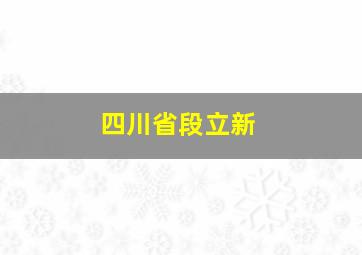 四川省段立新